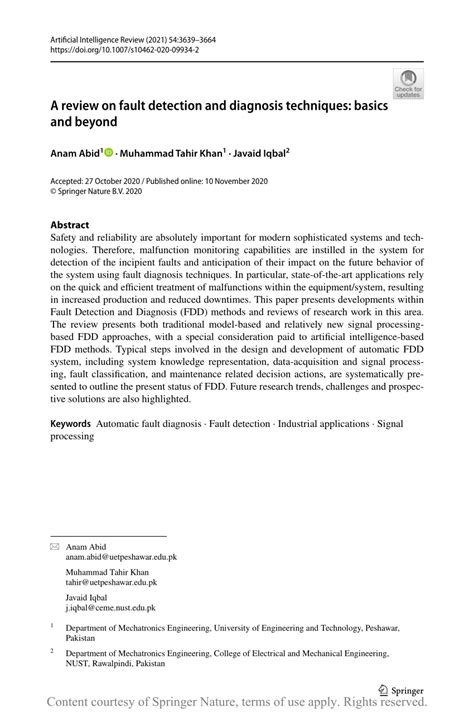 Artificial Intelligence Review (2021) 54:3639–3664
https://doi.org/10.1007/s10462-020-09934-2

Check for updates

A review on fault detection and diagnosis techniques: basics and beyond

Anam Abid$^1$ · Muhammad Tahir Khan$^1$ · Javaid Iqbal$^2$

Accepted: 27 October 2020 / Published online: 10 November 2020
© Springer Nature B.V. 2020

Abstract
Safety and reliability are absolutely important for modern sophisticated systems and technologies. Therefore, malfunction monitoring capabilities are instilled in the system for detection of the incipient faults and anticipation of their impact on the future behavior of the system using fault diagnosis techniques. In particular, state-of-the-art applications rely on the quick and efficient treatment of malfunctions within the equipment/system, resulting in increased production and reduced downtimes. This paper presents developments within Fault Detection and Diagnosis (FDD) methods and reviews of research work in this area. The review presents both traditional model-based and relatively new signal processing-based FDD approaches, with a special consideration paid to artificial intelligence-based FDD methods. Typical steps involved in the design and development of automatic FDD system, including system knowledge representation, data-acquisition and signal processing, fault classification, and maintenance related decision actions, are systematically presented to outline the present status of FDD. Future research trends, challenges and prospective solutions are also highlighted.

Keywords Automatic fault diagnosis · Fault detection · Industrial applications · Signal processing

Anam Abid
anam.abid@uetpeshawar.edu.pk

Muhammad Tahir Khan
tahir@uetpeshawar.edu.pk

Javaid Iqbal
j.iqbal@ceme.nust.edu.pk

$^1$ Department of Mechatronics Engineering, University of Engineering and Technology, Peshawar, Pakistan

$^2$ Department of Mechatronics Engineering, College of Electrical and Mechanical Engineering, NUST, Rawalpindi, Pakistan

Springer

Content courtesy of Springer Nature, terms of use apply. Rights reserved.